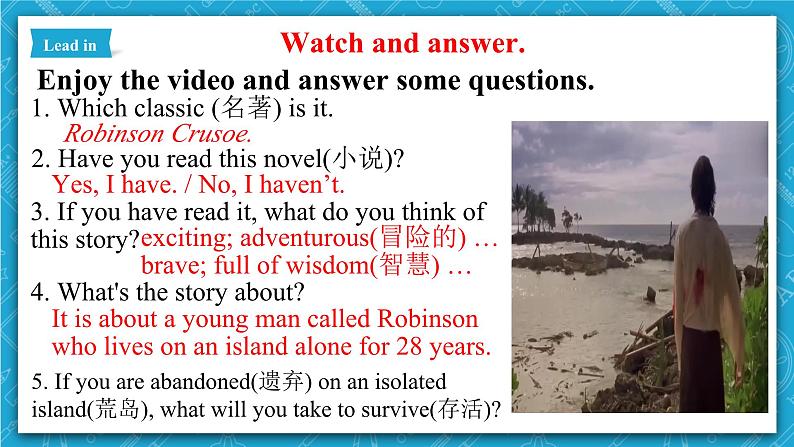 Lead in

Watch and answer.

Enjoy the video and answer some questions.

1. Which classic (名著) is it.
Robinson Crusoe.

2. Have you read this novel(小说)?
Yes, I have. / No, I haven't.

3. If you have read it, what do you think of this story?exciting; adventurous(冒险的) …
brave; full of wisdom(智慧) …

4. What's the story about?
It is about a young man called Robinson who lives on an island alone for 28 years.

5. If you are abandoned(遗弃) on an isolated island(荒岛), what will you take to survive(存活)?